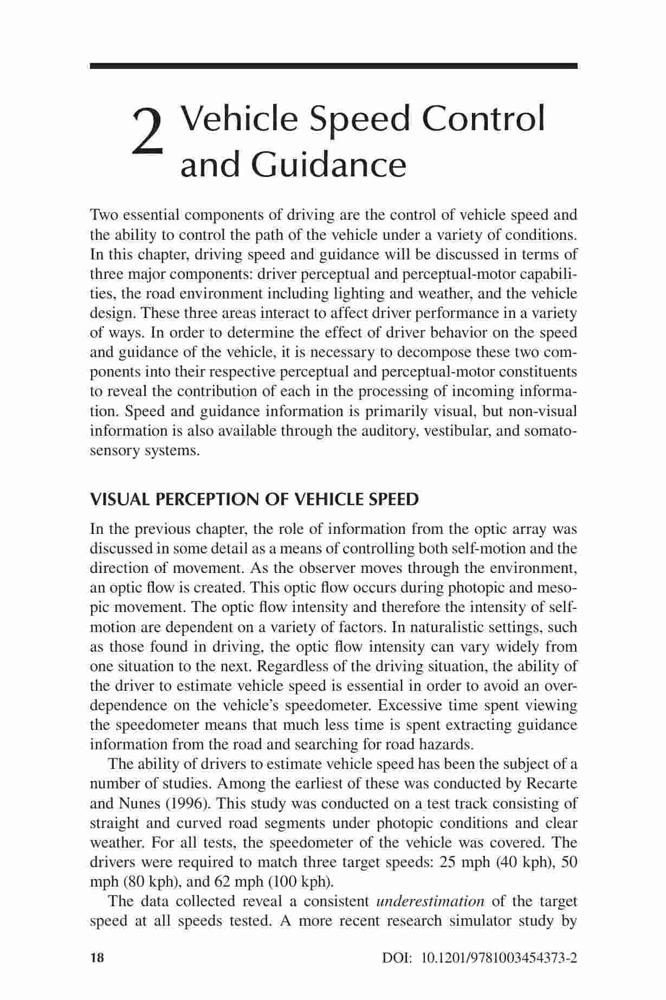 2 Vehicle Speed Control and Guidance

Two essential components of driving are the control of vehicle speed and the ability to control the path of the vehicle under a variety of conditions. In this chapter, driving speed and guidance will be discussed in terms of three major components: driver perceptual and perceptual-motor capabilities, the road environment including lighting and weather, and the vehicle design. These three areas interact to affect driver performance in a variety of ways. In order to determine the effect of driver behavior on the speed and guidance of the vehicle, it is necessary to decompose these two components into their respective perceptual and perceptual-motor constituents to reveal the contribution of each in the processing of incoming information. Speed and guidance information is primarily visual, but non-visual information is also available through the auditory, vestibular, and somatosensory systems.

VISUAL PERCEPTION OF VEHICLE SPEED

In the previous chapter, the role of information from the optic array was discussed in some detail as a means of controlling both self-motion and the direction of movement. As the observer moves through the environment, an optic flow is created. This optic flow occurs during photopic and mesopic movement. The optic flow intensity and therefore the intensity of self-motion are dependent on a variety of factors. In naturalistic settings, such as those found in driving, the optic flow intensity can vary widely from one situation to the next. Regardless of the driving situation, the ability of the driver to estimate vehicle speed is essential in order to avoid an overdependence on the vehicle's speedometer. Excessive time spent viewing the speedometer means that much less time is spent extracting guidance information from the road and searching for road hazards.

The ability of drivers to estimate vehicle speed has been the subject of a number of studies. Among the earliest of these was conducted by Recarte and Nunes (1996). This study was conducted on a test track consisting of straight and curved road segments under photopic conditions and clear weather. For all tests, the speedometer of the vehicle was covered. The drivers were required to match three target speeds: 25 mph (40 kph), 50 mph (80 kph), and 62 mph (100 kph).

The data collected reveal a consistent underestimation of the target speed at all speeds tested. A more recent research simulator study by

18

DOI: 10.1201/9781003454373-2